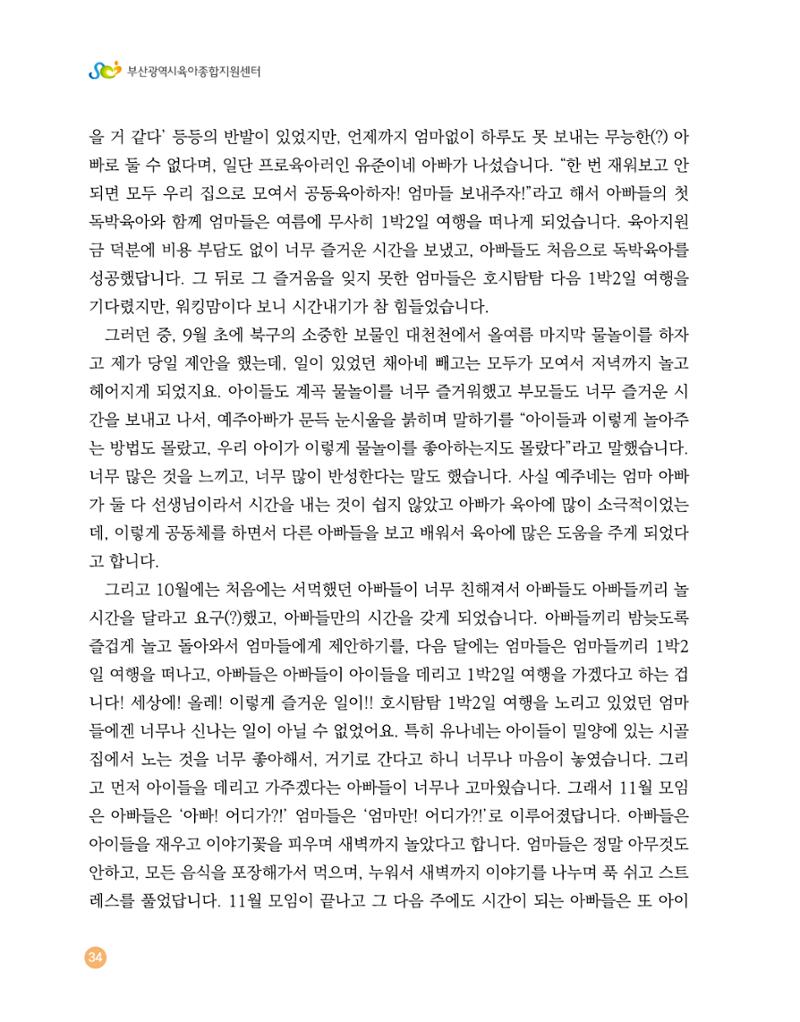 부산광역시육아종합지원센터

을 거 같다' 등등의 반발이 있었지만, 언제까지 엄마없이 하루도 못 보내는 무능한(?) 아빠로 둘 수 없다며, 일단 프로육아러인 유준이네 아빠가 나섰습니다. "한 번 재워보고 안되면 모두 우리 집으로 모여서 공동육아하자! 엄마들 보내주자!"라고 해서 아빠들의 첫 독박육아와 함께 엄마들은 여름에 무사히 1박2일 여행을 떠나게 되었습니다. 육아지원금 덕분에 비용 부담도 없이 너무 즐거운 시간을 보냈고, 아빠들도 처음으로 독박육아를 성공했답니다. 그 뒤로 그 즐거움을 잊지 못한 엄마들은 호시탐탐 다음 1박2일 여행을 기다렸지만, 워킹맘이다 보니 시간내기가 참 힘들었습니다.

그러던 중, 9월 초에 북구의 소중한 보물인 대천천에서 올여름 마지막 물놀이를 하자고 제가 당일 제안을 했는데, 일이 있었던 채아네 빼고는 모두가 모여서 저녁까지 놀고 헤어지게 되었지요. 아이들도 계곡 물놀이를 너무 즐거워했고 부모들도 너무 즐거운 시간을 보내고 나서, 예주아빠가 문득 눈시울을 붉히며 말하기를 "아이들과 이렇게 놀아주는 방법도 몰랐고, 우리 아이가 이렇게 물놀이를 좋아하는지도 몰랐다"라고 말했습니다. 너무 많은 것을 느끼고, 너무 많이 반성한다는 말도 했습니다. 사실 예주네는 엄마 아빠가 둘 다 선생님이라서 시간을 내는 것이 쉽지 않았고 아빠가 육아에 많이 소극적이었는데, 이렇게 공동체를 하면서 다른 아빠들을 보고 배워서 육아에 많은 도움을 주게 되었다고 합니다.

그리고 10월에는 처음에는 서먹했던 아빠들이 너무 친해져서 아빠들도 아빠들끼리 놀 시간을 달라고 요구(?)했고, 아빠들만의 시간을 갖게 되었습니다. 아빠들끼리 밤늦도록 즐겁게 놀고 돌아와서 엄마들에게 제안하기를, 다음 달에는 엄마들은 엄마들끼리 1박2일 여행을 떠나고, 아빠들은 아빠들이 아이들을 데리고 1박2일 여행을 가겠다고 하는 겁니다! 세상에! 올레! 이렇게 즐거운 일이!! 호시탐탐 1박2일 여행을 노리고 있었던 엄마들에겐 너무나 신나는 일이 아닐 수 없었어요. 특히 유나네는 아이들이 밀양에 있는 시골집에서 노는 것을 너무 좋아해서, 거기로 간다고 하니 너무나 마음이 놓였습니다. 그리고 먼저 아이들을 데리고 가주겠다는 아빠들이 너무나 고마웠습니다. 그래서 11월 모임은 아빠들은 '아빠! 어디가?!' 엄마들은 '엄마만! 어디가?!'로 이루어졌답니다. 아빠들은 아이들을 재우고 이야기꽃을 피우며 새벽까지 놀았다고 합니다. 엄마들은 정말 아무것도 안하고, 모든 음식을 포장해가서 먹으며, 누워서 새벽까지 이야기를 나누며 푹 쉬고 스트레스를 풀었답니다. 11월 모임이 끝나고 그 다음 주에도 시간이 되는 아빠들은 또 아이

34